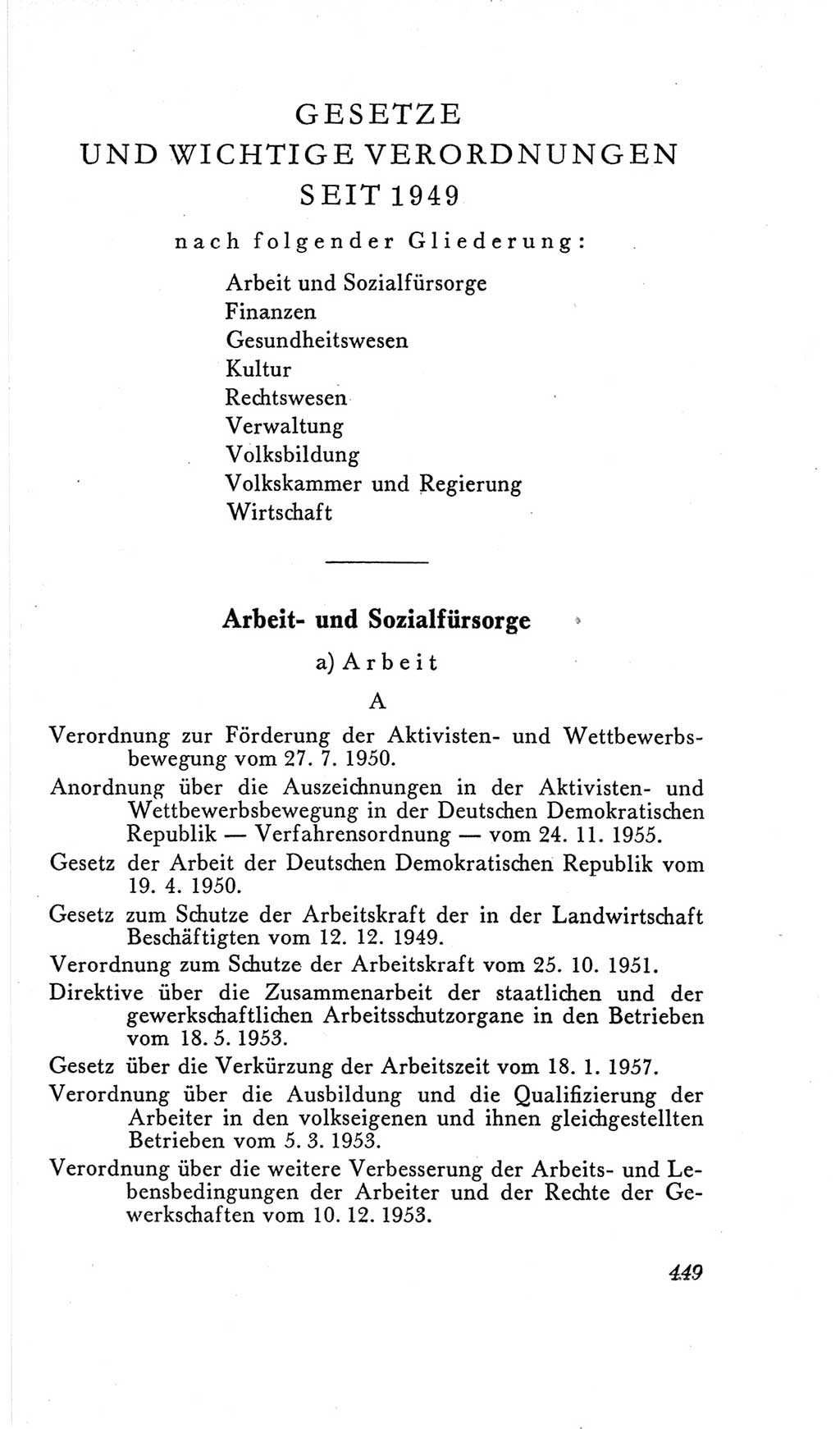 GESETZE
UND WICHTIGE VERORDNUNGEN
SEIT 1949

nach folgender Gliederung:

Arbeit und Sozialfürsorge
Finanzen
Gesundheitswesen
Kultur
Rechtswesen
Verwaltung
Volksbildung
Volkskammer und Regierung
Wirtschaft

Arbeit- und Sozialfürsorge

a) Arbeit

A

Verordnung zur Förderung der Aktivisten- und Wettbewerbsbewegung vom 27. 7. 1950.

Anordnung über die Auszeichnungen in der Aktivisten- und Wettbewerbsbewegung in der Deutschen Demokratischen Republik — Verfahrensordnung — vom 24. 11. 1955.

Gesetz der Arbeit der Deutschen Demokratischen Republik vom 19. 4. 1950.

Gesetz zum Schutze der Arbeitskraft der in der Landwirtschaft Beschäftigten vom 12. 12. 1949.

Verordnung zum Schutze der Arbeitskraft vom 25. 10. 1951.

Direktive über die Zusammenarbeit der staatlichen und der gewerkschaftlichen Arbeitsschutzorgane in den Betrieben vom 18. 5. 1953.

Gesetz über die Verkürzung der Arbeitszeit vom 18. 1. 1957.

Verordnung über die Ausbildung und die Qualifizierung der Arbeiter in den volkseigenen und ihnen gleichgestellten Betrieben vom 5. 3. 1953.

Verordnung über die weitere Verbesserung der Arbeits- und Lebensbedingungen der Arbeiter und der Rechte der Gewerkschaften vom 10. 12. 1953.

449